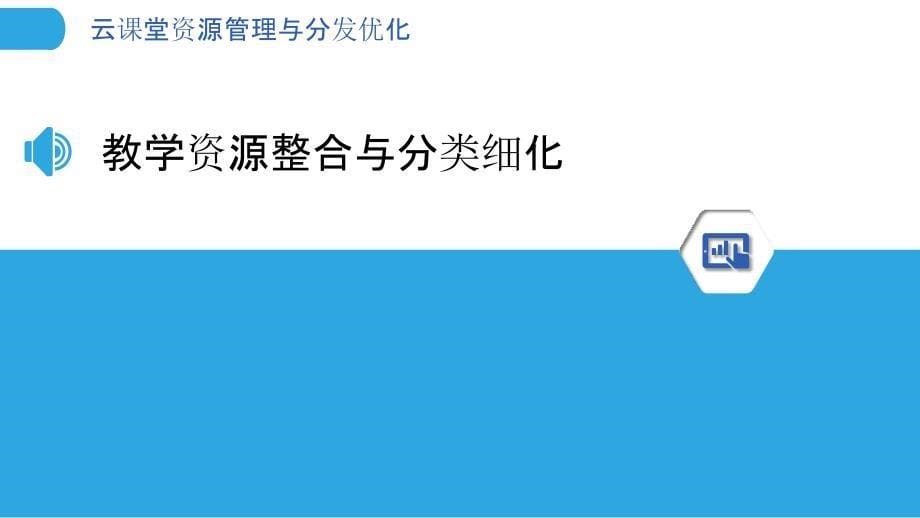 云课堂资源管理与分发优化

教学资源整合与分类细化